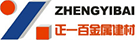 ZHENGYIBAI
正一百金属建材